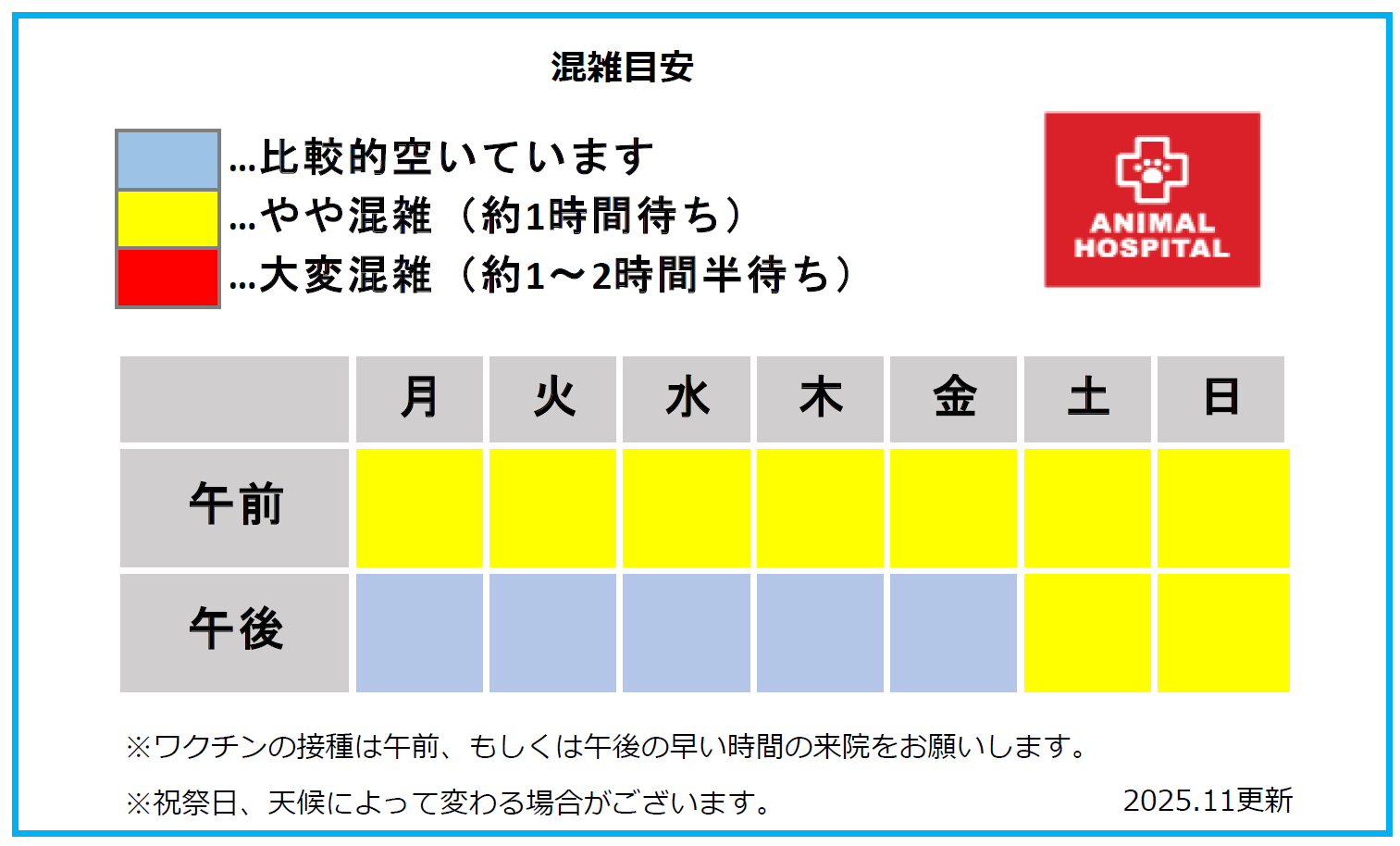 混雑目安

…比較的空いています
…やや混雑（約1時間待ち）
…大変混雑（約1～2時間半待ち）

ANIMAL HOSPITAL

| | 月 | 火 | 水 | 木 | 金 | 土 | 日 |
|---|---|---|---|---|---|---|---|
| 午前 | | | | | | | |
| 午後 | | | | | | | |

※ワクチンの接種は午前、もしくは午後の早い時間の来院をお願いします。

※祝祭日、天候によって変わる場合がございます。

2025.11更新